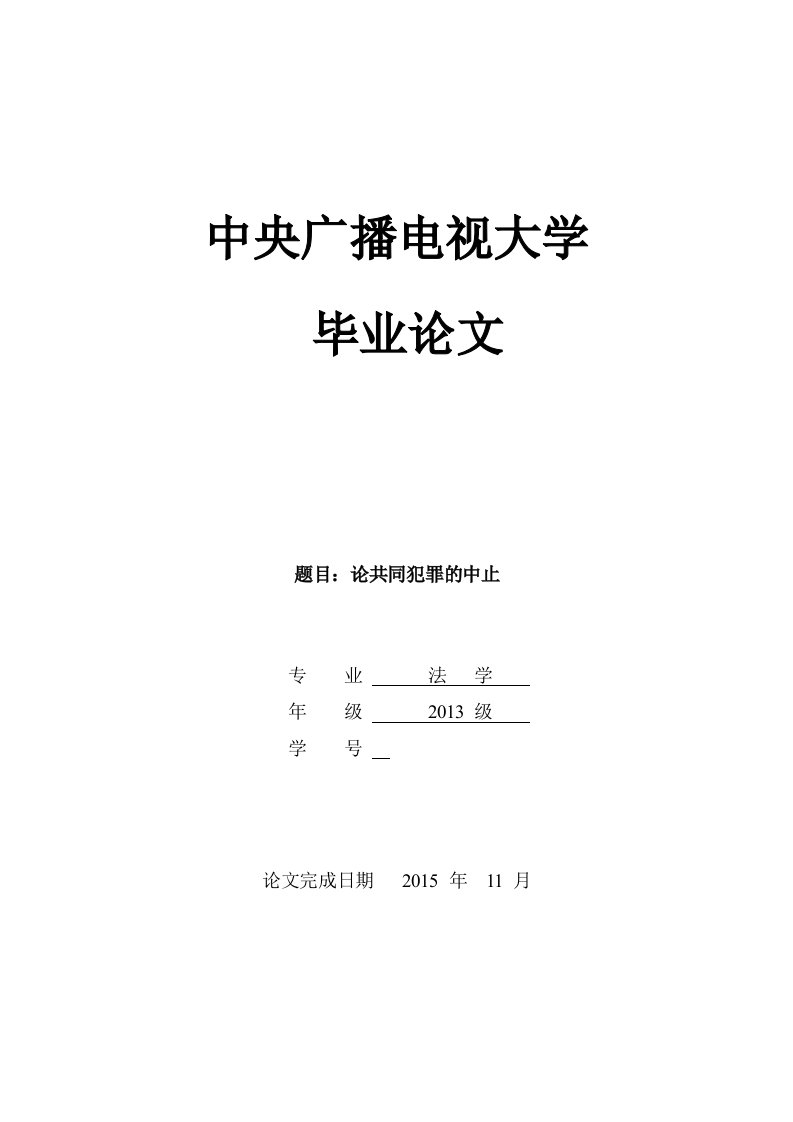 中央广播电视大学

毕业论文

题目：论共同犯罪的中止

专 业 法 学

年 级 2013 级

学 号

论文完成日期 2015 年 11 月